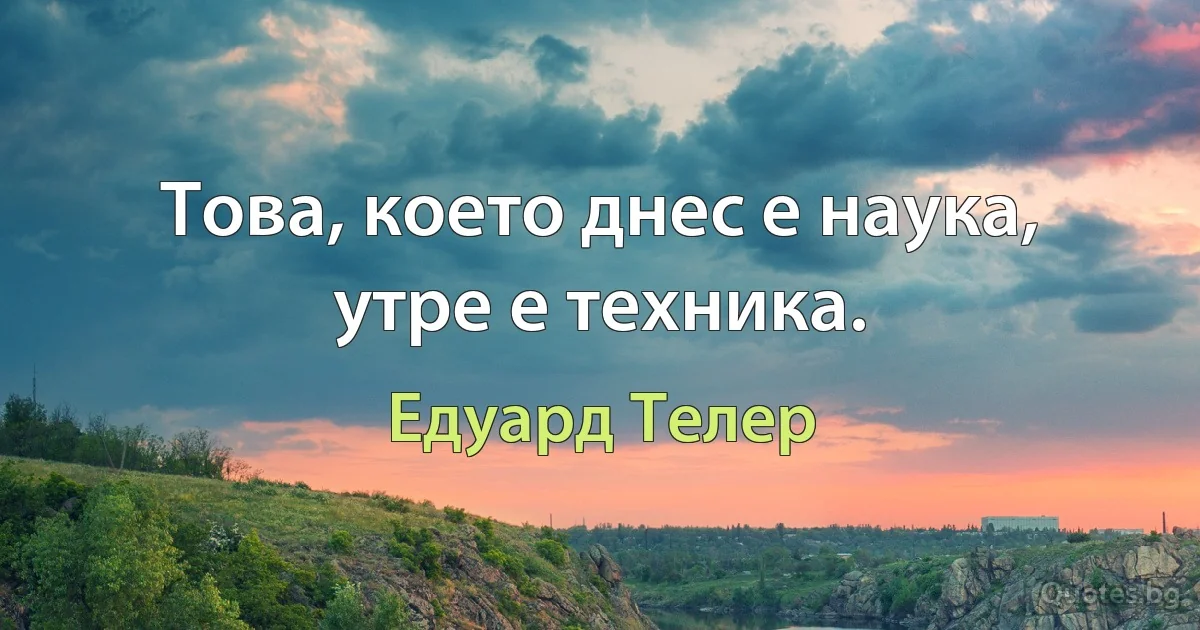 Това, което днес е наука, утре е техника.

Едуард Телер

Quotes.bg